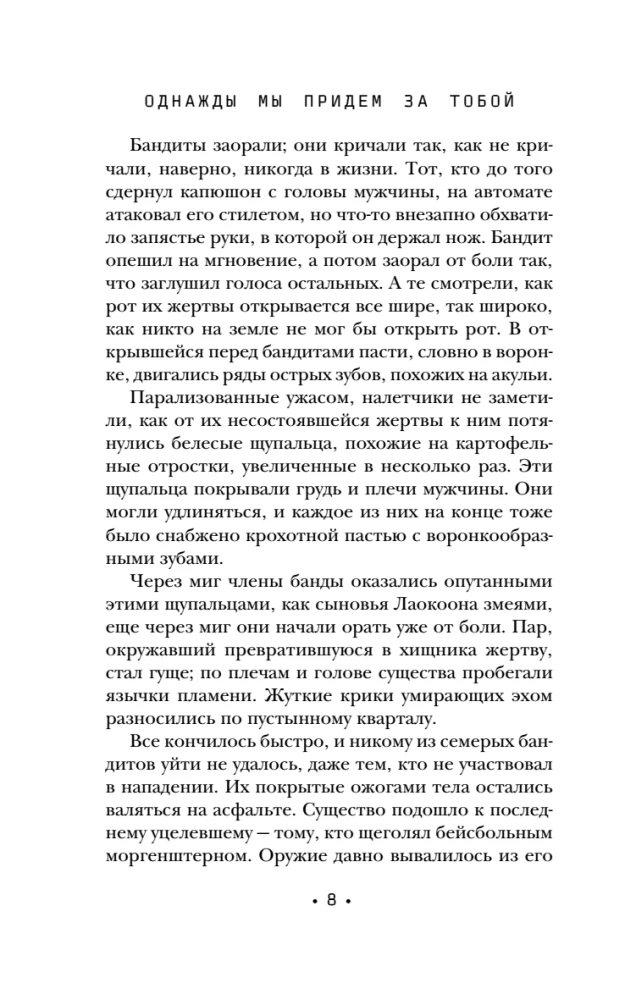 ОДНАЖДЫ МЫ ПРИДЕМ ЗА ТОБОЙ

Бандиты заорали; они кричали так, как не кричали, наверно, никогда в жизни. Тот, кто до того сдернул капюшон с головы мужчины, на автомате атаковал его стилетом, но что-то внезапно обхватило запястье руки, в которой он держал нож. Бандит опешил на мгновение, а потом заорал от боли так, что заглушил голоса остальных. А те смотрели, как рот их жертвы открывается все шире, так широко, как никто на земле не мог бы открыть рот. В открывшейся перед бандитами пасти, словно в воронке, двигались ряды острых зубов, похожих на акульи.

Парализованные ужасом, налетчики не заметили, как от их несостоявшейся жертвы к ним потянулись белесые щупальца, похожие на картофельные отростки, увеличенные в несколько раз. Эти щупальца покрывали грудь и плечи мужчины. Они могли удлиняться, и каждое из них на конце тоже было снабжено крохотной пастью с воронкообразными зубами.

Через миг члены банды оказались опутанными этими щупальцами, как сыновья Лаокоона змеями, еще через миг они начали орать уже от боли. Пар, окружавший превратившуюся в хищника жертву, стал гуще; по плечам и голове существа пробегали язычки пламени. Жуткие крики умирающих эхом разносились по пустынному кварталу.

Все кончилось быстро, и никому из семерых бандитов уйти не удалось, даже тем, кто не участвовал в нападении. Их покрытые ожогами тела остались валяться на асфальте. Существо подошло к последнему уцелевшему — тому, кто щеголял бейсбольным моргенштерном. Оружие давно вывалилось из его

• 8 •